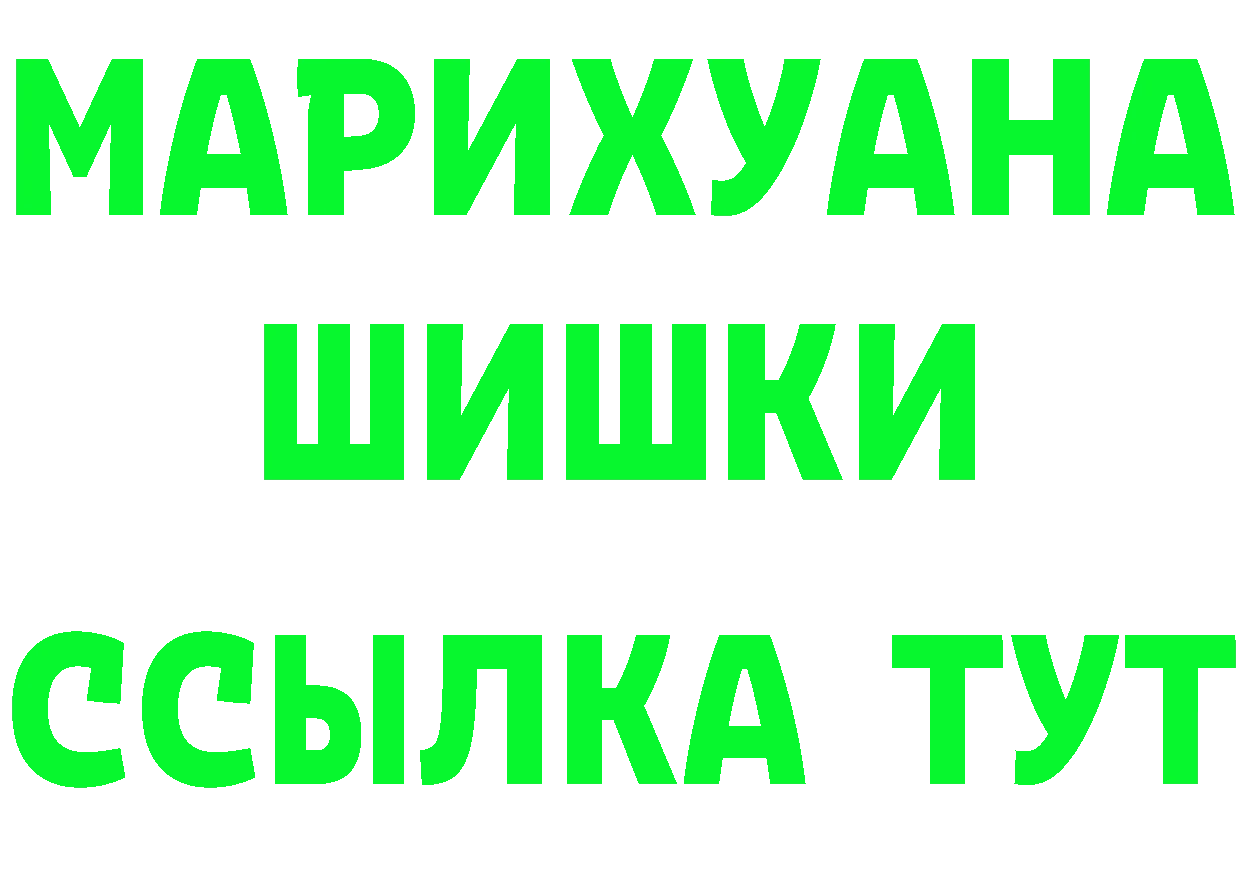 МАРИХУАНА
ШИШКИ
ССЫЛКА ТУТ